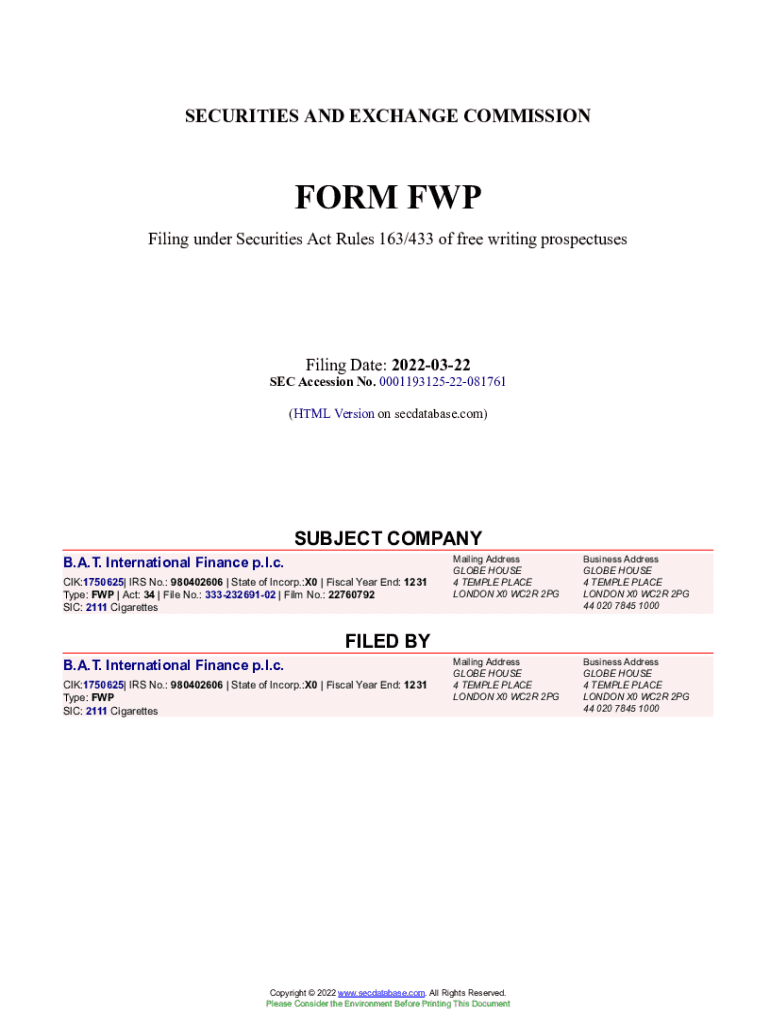 SECURITIES AND EXCHANGE COMMISSION

FORM FWP

Filing under Securities Act Rules 163/433 of free writing prospectuses

Filing Date: 2022-03-22
SEC Accession No. 0001193125-22-081761

(HTML Version on secdatabase.com)

SUBJECT COMPANY

B.A.T. International Finance p.l.c.

CIK:1750625| IRS No.: 980402606 | State of Incorp.:X0 | Fiscal Year End: 1231
Type: FWP | Act: 34 | File No.: 333-232691-02 | Film No.: 22760792
SIC: 2111 Cigarettes

Mailing Address
GLOBE HOUSE
4 TEMPLE PLACE
LONDON X0 WC2R 2PG

Business Address
GLOBE HOUSE
4 TEMPLE PLACE
LONDON X0 WC2R 2PG
44 020 7845 1000

FILED BY

B.A.T. International Finance p.l.c.

CIK:1750625| IRS No.: 980402606 | State of Incorp.:X0 | Fiscal Year End: 1231
Type: FWP
SIC: 2111 Cigarettes

Mailing Address
GLOBE HOUSE
4 TEMPLE PLACE
LONDON X0 WC2R 2PG

Business Address
GLOBE HOUSE
4 TEMPLE PLACE
LONDON X0 WC2R 2PG
44 020 7845 1000

Copyright © 2022 www.secdatabase.com. All Rights Reserved.
Please Consider the Environment Before Printing This Document